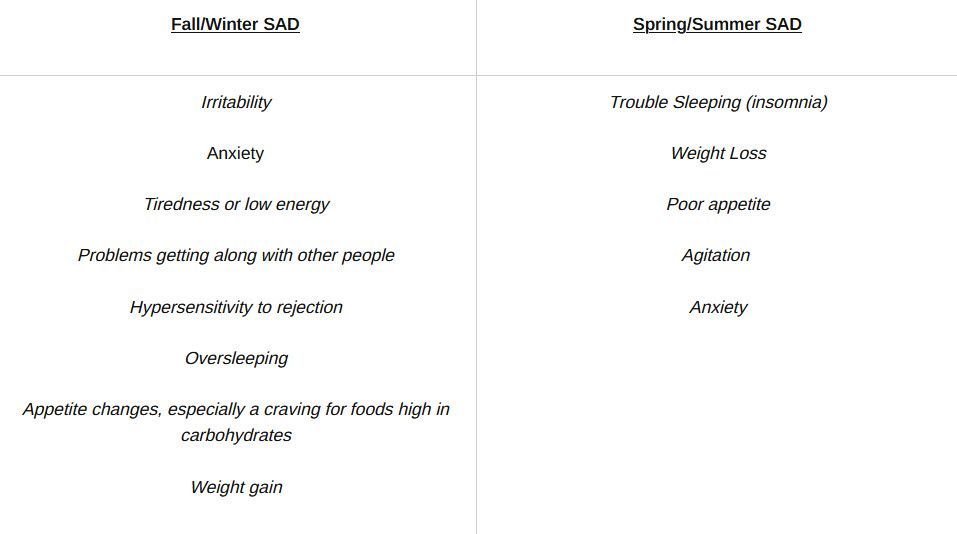 | Fall/Winter SAD | Spring/Summer SAD |
|---|---|
| Irritability | Trouble Sleeping (insomnia) |
| Anxiety | Weight Loss |
| Tiredness or low energy | Poor appetite |
| Problems getting along with other people | Agitation |
| Hypersensitivity to rejection | Anxiety |
| Oversleeping | |
| Appetite changes, especially a craving for foods high in carbohydrates | |
| Weight gain | |